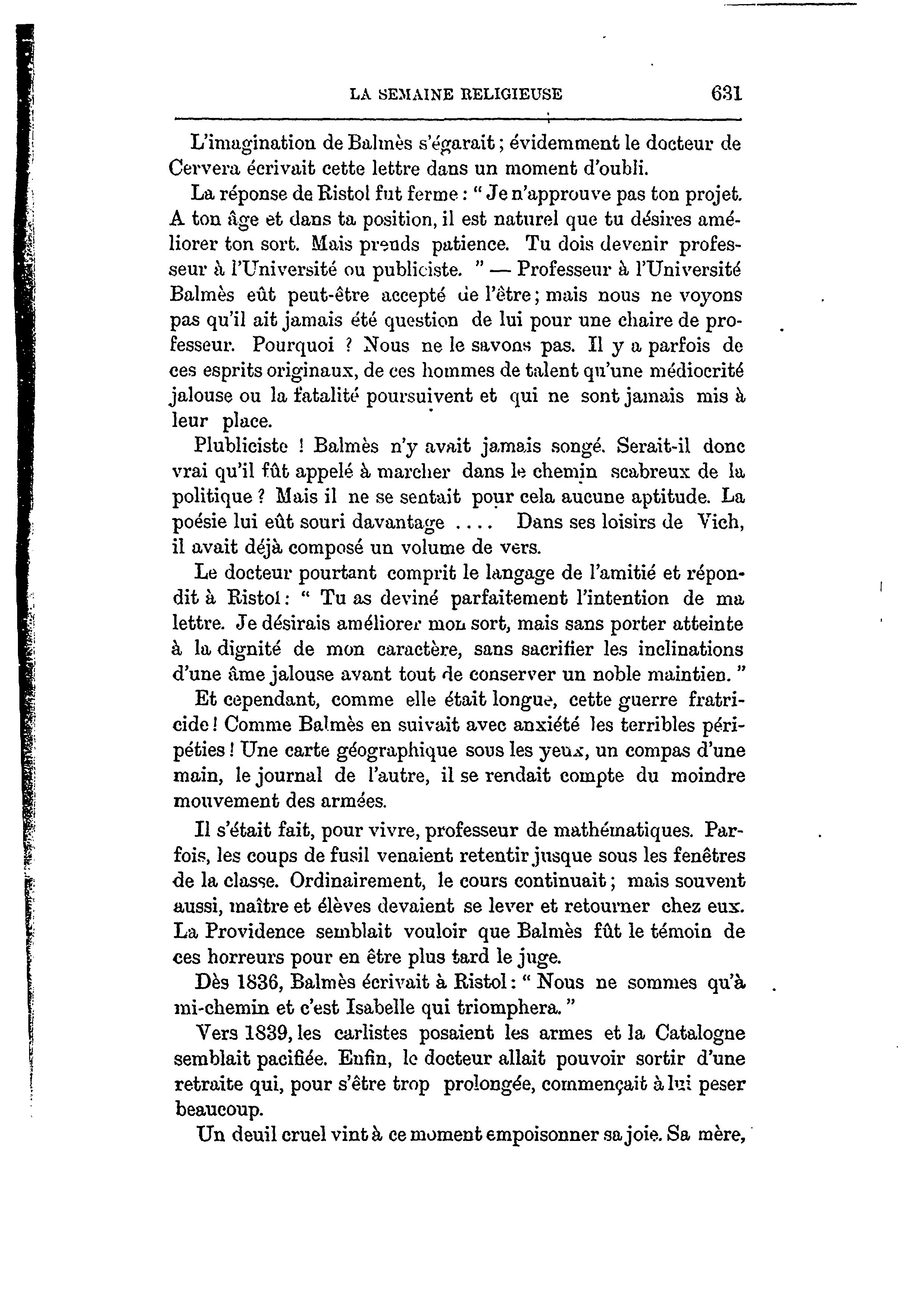 LA SEMAINE RELIGIEUSE 631

L'imagination de Balmès s'égarait ; évidemment le docteur de Cervera écrivait cette lettre dans un moment d'oubli.

La réponse de Ristol fut ferme : " Je n'approuve pas ton projet. A ton âge et dans ta position, il est naturel que tu désires améliorer ton sort. Mais prends patience. Tu dois devenir professeur à l'Université ou publiciste. " — Professeur à l'Université Balmès eût peut-être accepté de l'être ; mais nous ne voyons pas qu'il ait jamais été question de lui pour une chaire de professeur. Pourquoi ? Nous ne le savons pas. Il y a parfois de ces esprits originaux, de ces hommes de talent qu'une médiocrité jalouse ou la fatalité poursuivent et qui ne sont jamais mis à leur place.

Plubliciste ! Balmès n'y avait jamais songé. Serait-il donc vrai qu'il fût appelé à marcher dans le chemin scabreux de la politique ? Mais il ne se sentait pour cela aucune aptitude. La poésie lui eût souri davantage .... Dans ses loisirs de Vich, il avait déjà composé un volume de vers.

Le docteur pourtant comprit le langage de l'amitié et répondit à Ristol : " Tu as deviné parfaitement l'intention de ma lettre. Je désirais améliorer mon sort, mais sans porter atteinte à la dignité de mon caractère, sans sacrifier les inclinations d'une âme jalouse avant tout de conserver un noble maintien. "

Et cependant, comme elle était longue, cette guerre fratricide ! Comme Balmès en suivait avec anxiété les terribles péripéties ! Une carte géographique sous les yeux, un compas d'une main, le journal de l'autre, il se rendait compte du moindre mouvement des armées.

Il s'était fait, pour vivre, professeur de mathématiques. Parfois, les coups de fusil venaient retentir jusque sous les fenêtres de la classe. Ordinairement, le cours continuait ; mais souvent aussi, maître et élèves devaient se lever et retourner chez eux. La Providence semblait vouloir que Balmès fût le témoin de ces horreurs pour en être plus tard le juge.

Dès 1836, Balmès écrivait à Ristol : " Nous ne sommes qu'à mi-chemin et c'est Isabelle qui triomphera. "

Vers 1839, les carlistes posaient les armes et la Catalogne semblait pacifiée. Enfin, le docteur allait pouvoir sortir d'une retraite qui, pour s'être trop prolongée, commençait à lui peser beaucoup.

Un deuil cruel vint à ce moment empoisonner sa joie. Sa mère,